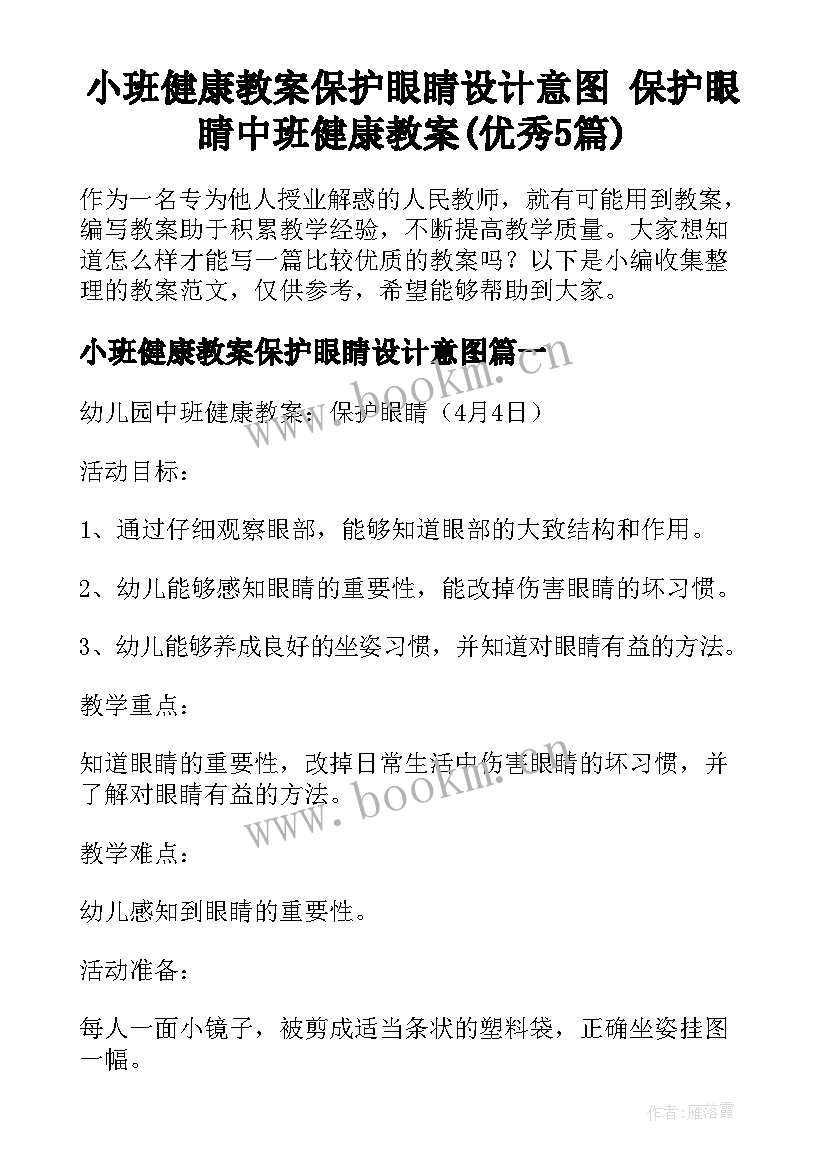 小班健康教案保护眼睛设计意图 保护眼睛中班健康教案(优秀5篇)

作为一名专为他人授业解惑的人民教师，就有可能用到教案，编写教案助于积累教学经验，不断提高教学质量。大家想知道怎么样才能写一篇比较优质的教案吗？以下是小编收集整理的教案范文，仅供参考，希望能够帮助到大家。

小班健康教案保护眼睛设计意图篇一

www.bookm.cn

幼儿园中班健康教案：保护眼睛（4月4日）

活动目标：

1、通过仔细观察眼部，能够知道眼部的大致结构和作用。

2、幼儿能够感知眼睛的重要性，能改掉伤害眼睛的坏习惯。

3、幼儿能够养成良好的坐姿习惯，并知道对眼睛有益的方法。

教学重点：

知道眼睛的重要性，改掉日常生活中伤害眼睛的坏习惯，并了解对眼睛有益的方法。

www.bookm.cn

教学难点：

幼儿感知到眼睛的重要性。

活动准备：

每人一面小镜子，被剪成适当条状的塑料袋，正确坐姿挂图一幅。

作者：雁落霞